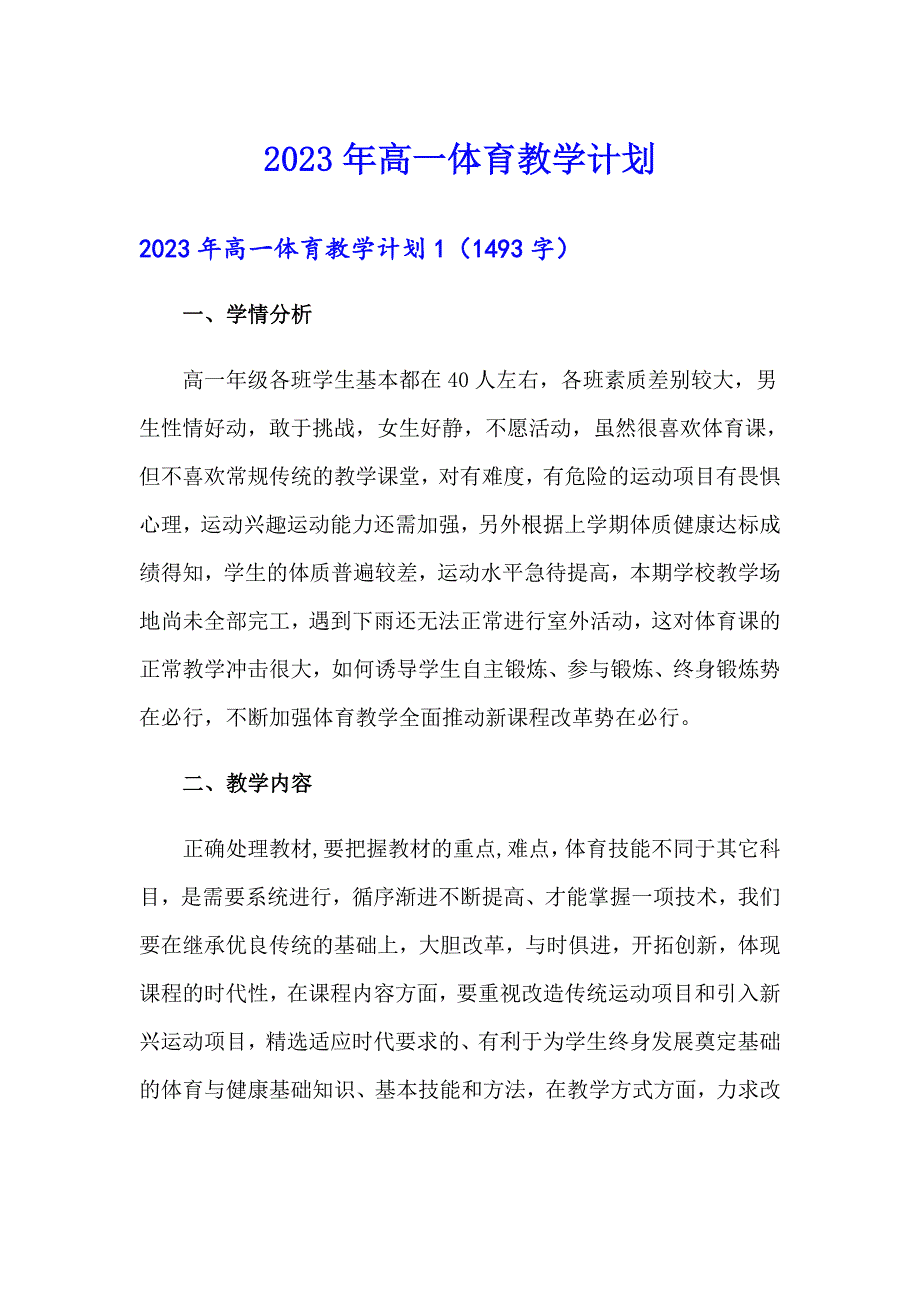 2023年高一体育教学计划

2023年高一体育教学计划1（1493字）

一、学情分析

高一年级各班学生基本都在40人左右，各班素质差别较大，男生性情好动，敢于挑战，女生好静，不愿活动，虽然很喜欢体育课，但不喜欢常规传统的教学课堂，对有难度，有危险的运动项目有畏惧心理，运动兴趣运动能力还需加强，另外根据上学期体质健康达标成绩得知，学生的体质普遍较差，运动水平急待提高，本期学校教学场地尚未全部完工，遇到下雨还无法正常进行室外活动，这对体育课的正常教学冲击很大，如何诱导学生自主锻炼、参与锻炼、终身锻炼势在必行，不断加强体育教学全面推动新课程改革势在必行。

二、教学内容

正确处理教材,要把握教材的重点,难点,体育技能不同于其它科目，是需要系统进行，循序渐进不断提高、才能掌握一项技术，我们要在继承优良传统的基础上，大胆改革，与时俱进，开拓创新，体现课程的时代性，在课程内容方面，要重视改造传统运动项目和引入新兴运动项目，精选适应时代要求的、有利于为学生终身发展奠定基础的体育与健康基础知识、基本技能和方法，在教学方式方面，力求改